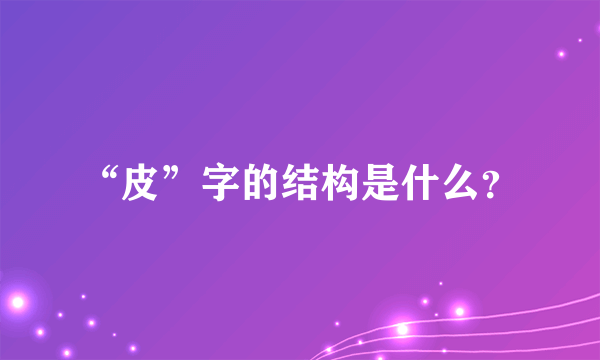 “皮”字的结构是什么？